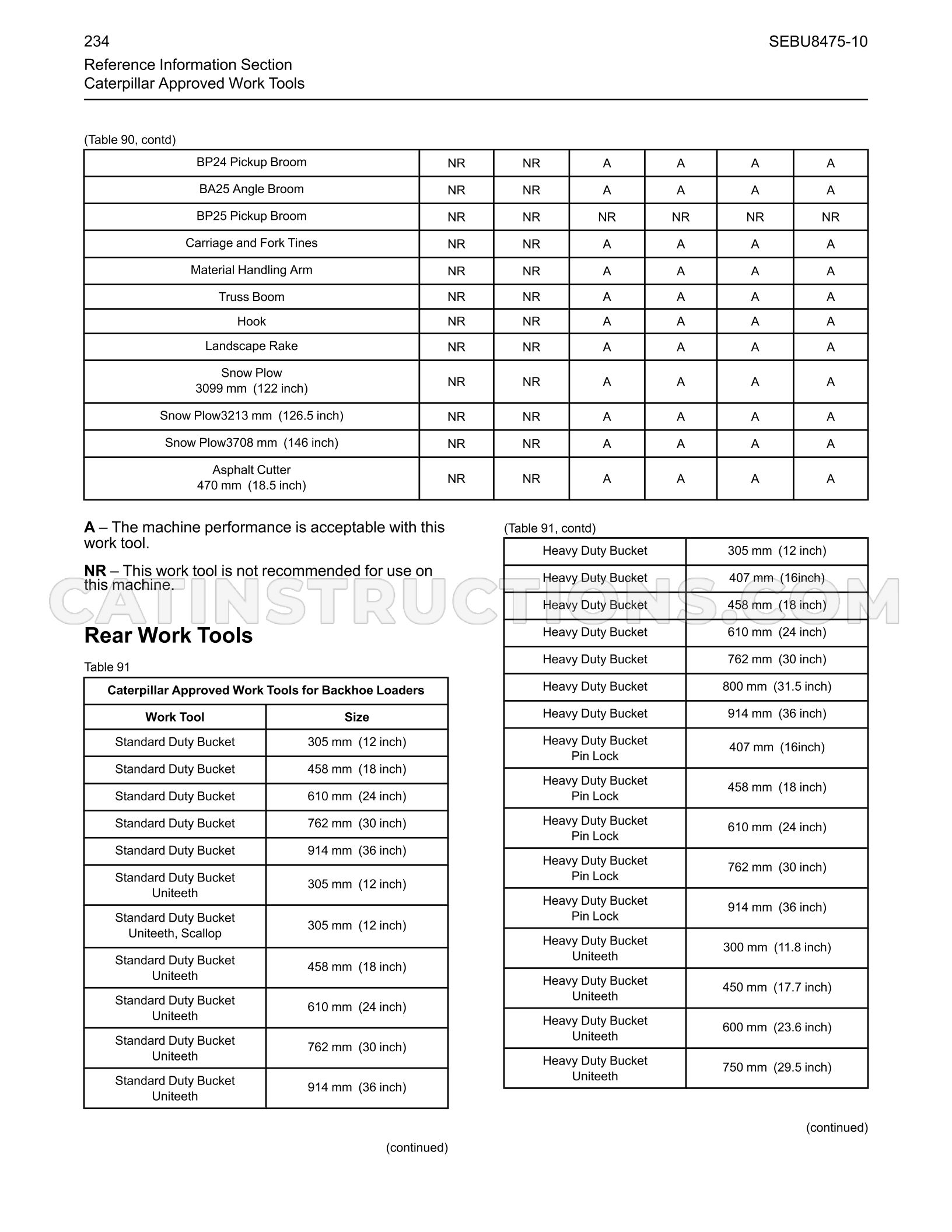 234

SEBU8475-10

Reference Information Section
Caterpillar Approved Work Tools

(Table 90, contd)

| BP24 Pickup Broom | NR | NR | A | A | A | A |
|---|---|---|---|---|---|---|
| BA25 Angle Broom | NR | NR | A | A | A | A |
| BP25 Pickup Broom | NR | NR | NR | NR | NR | NR |
| Carriage and Fork Tines | NR | NR | A | A | A | A |
| Material Handling Arm | NR | NR | A | A | A | A |
| Truss Boom | NR | NR | A | A | A | A |
| Hook | NR | NR | A | A | A | A |
| Landscape Rake | NR | NR | A | A | A | A |
| Snow Plow 3099 mm (122 inch) | NR | NR | A | A | A | A |
| Snow Plow3213 mm (126.5 inch) | NR | NR | A | A | A | A |
| Snow Plow3708 mm (146 inch) | NR | NR | A | A | A | A |
| Asphalt Cutter 470 mm (18.5 inch) | NR | NR | A | A | A | A |

A – The machine performance is acceptable with this work tool.

NR – This work tool is not recommended for use on this machine.

Rear Work Tools

Table 91

| Caterpillar Approved Work Tools for Backhoe Loaders | |
|---|---|
| Work Tool | Size |
| Standard Duty Bucket | 305 mm (12 inch) |
| Standard Duty Bucket | 458 mm (18 inch) |
| Standard Duty Bucket | 610 mm (24 inch) |
| Standard Duty Bucket | 762 mm (30 inch) |
| Standard Duty Bucket | 914 mm (36 inch) |
| Standard Duty Bucket Uniteeth | 305 mm (12 inch) |
| Standard Duty Bucket Uniteeth, Scallop | 305 mm (12 inch) |
| Standard Duty Bucket Uniteeth | 458 mm (18 inch) |
| Standard Duty Bucket Uniteeth | 610 mm (24 inch) |
| Standard Duty Bucket Uniteeth | 762 mm (30 inch) |
| Standard Duty Bucket Uniteeth | 914 mm (36 inch) |

(continued)

(Table 91, contd)

| Heavy Duty Bucket | 305 mm (12 inch) |
|---|---|
| Heavy Duty Bucket | 407 mm (16inch) |
| Heavy Duty Bucket | 458 mm (18 inch) |
| Heavy Duty Bucket | 610 mm (24 inch) |
| Heavy Duty Bucket | 762 mm (30 inch) |
| Heavy Duty Bucket | 800 mm (31.5 inch) |
| Heavy Duty Bucket | 914 mm (36 inch) |
| Heavy Duty Bucket Pin Lock | 407 mm (16inch) |
| Heavy Duty Bucket Pin Lock | 458 mm (18 inch) |
| Heavy Duty Bucket Pin Lock | 610 mm (24 inch) |
| Heavy Duty Bucket Pin Lock | 762 mm (30 inch) |
| Heavy Duty Bucket Pin Lock | 914 mm (36 inch) |
| Heavy Duty Bucket Uniteeth | 300 mm (11.8 inch) |
| Heavy Duty Bucket Uniteeth | 450 mm (17.7 inch) |
| Heavy Duty Bucket Uniteeth | 600 mm (23.6 inch) |
| Heavy Duty Bucket Uniteeth | 750 mm (29.5 inch) |

(continued)

CATINSTRUCTIONS.COM